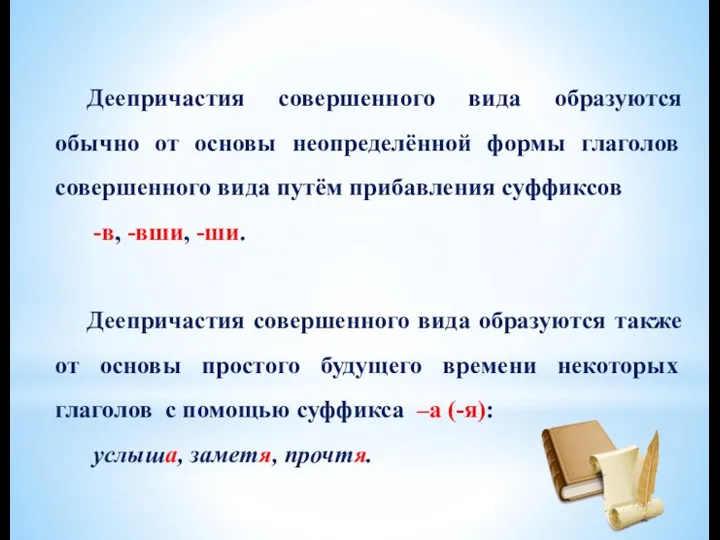 Деепричастия совершенного вида образуются обычно от основы неопределённой формы глаголов совершенного вида путём прибавления суффиксов
-в, -вши, -ши.

Деепричастия совершенного вида образуются также от основы простого будущего времени некоторых глаголов с помощью суффикса –а (-я):
услыша, заметя, прочтя.